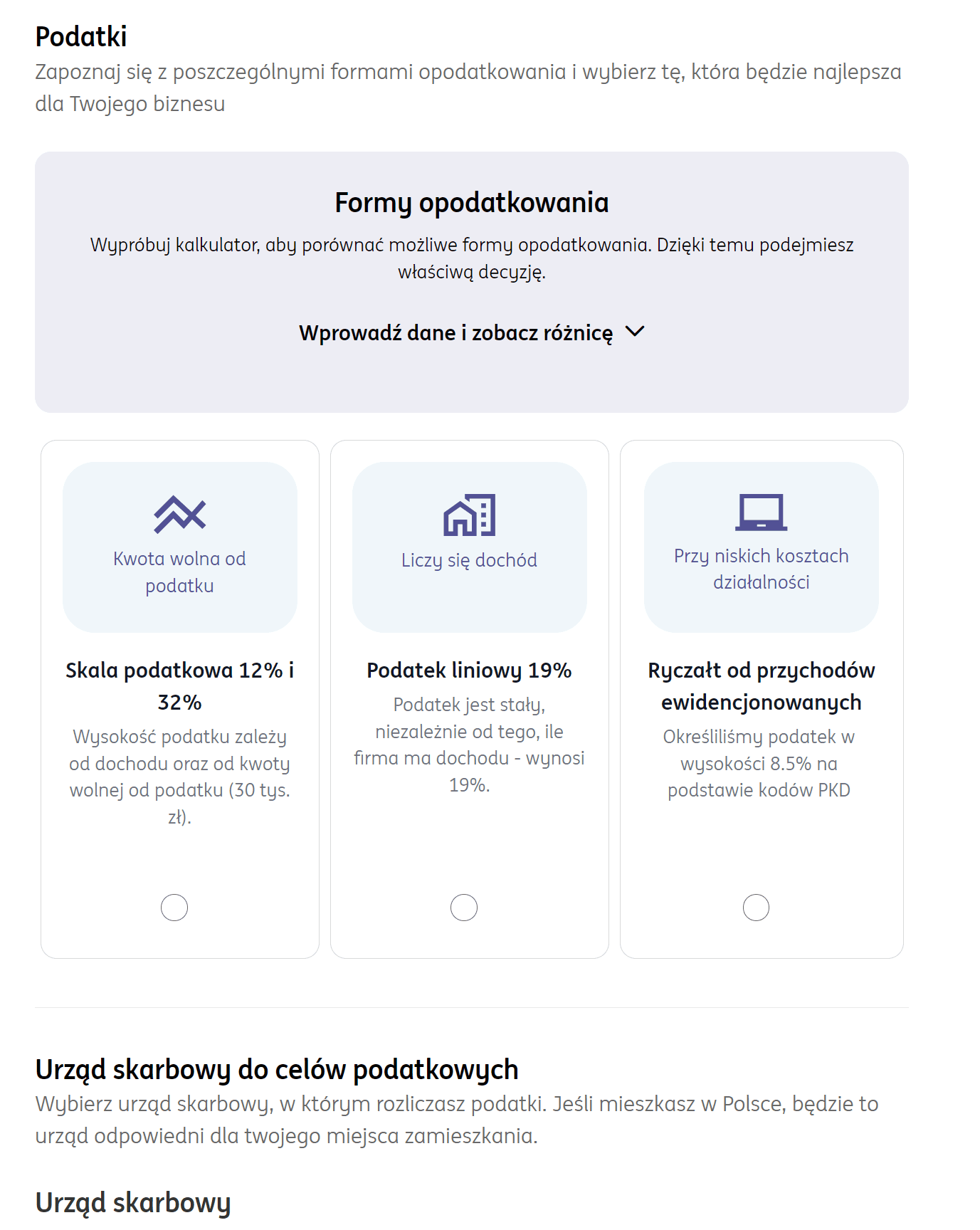 Podatki
Zapoznaj się z poszczególnymi formami opodatkowania i wybierz tę, która będzie najlepsza dla Twojego biznesu

Formy opodatkowania
Wypróbuj kalkulator, aby porównać możliwe formy opodatkowania. Dzięki temu podejmiesz właściwą decyzję.

Wprowadź dane i zobacz różnicę

Kwota wolna od podatku

Skala podatkowa 12% i 32%
Wysokość podatku zależy od dochodu oraz od kwoty wolnej od podatku (30 tys. zł).

Liczy się dochód

Podatek liniowy 19%
Podatek jest stały, niezależnie od tego, ile firma ma dochodu - wynosi 19%.

Przy niskich kosztach działalności

Ryczałt od przychodów ewidencjonowanych
Określiliśmy podatek w wysokości 8.5% na podstawie kodów PKD

Urząd skarbowy do celów podatkowych
Wybierz urząd skarbowy, w którym rozliczasz podatki. Jeśli mieszkasz w Polsce, będzie to urząd odpowiedni dla twojego miejsca zamieszkania.

Urząd skarbowy